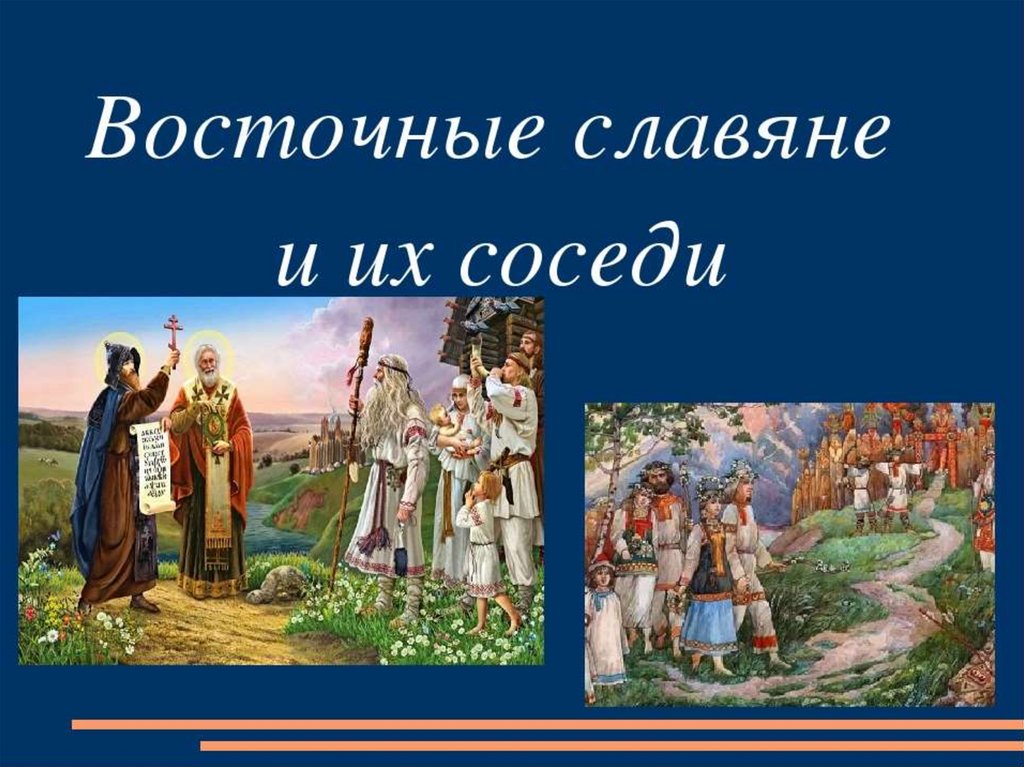 Восточные славяне
и их соседи